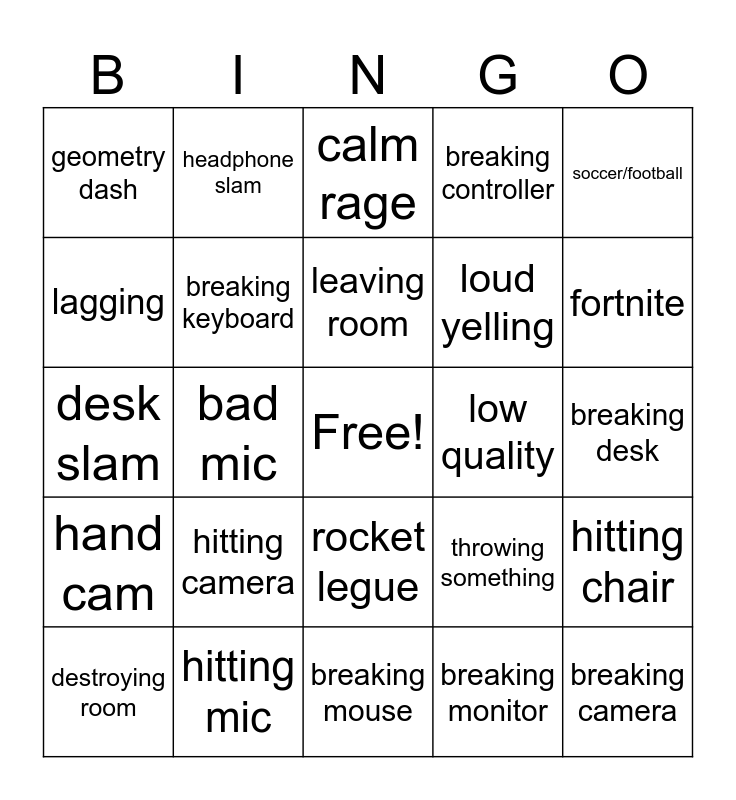 | B | I | N | G | O |
|---|---|---|---|---|
| geometry dash | headphone slam | calm rage | breaking controller | soccer/football |
| lagging | breaking keyboard | leaving room | loud yelling | fortnite |
| desk slam | bad mic | Free! | low quality | breaking desk |
| hand cam | hitting camera | rocket legue | throwing something | hitting chair |
| destroying room | hitting mic | breaking mouse | breaking monitor | breaking camera |